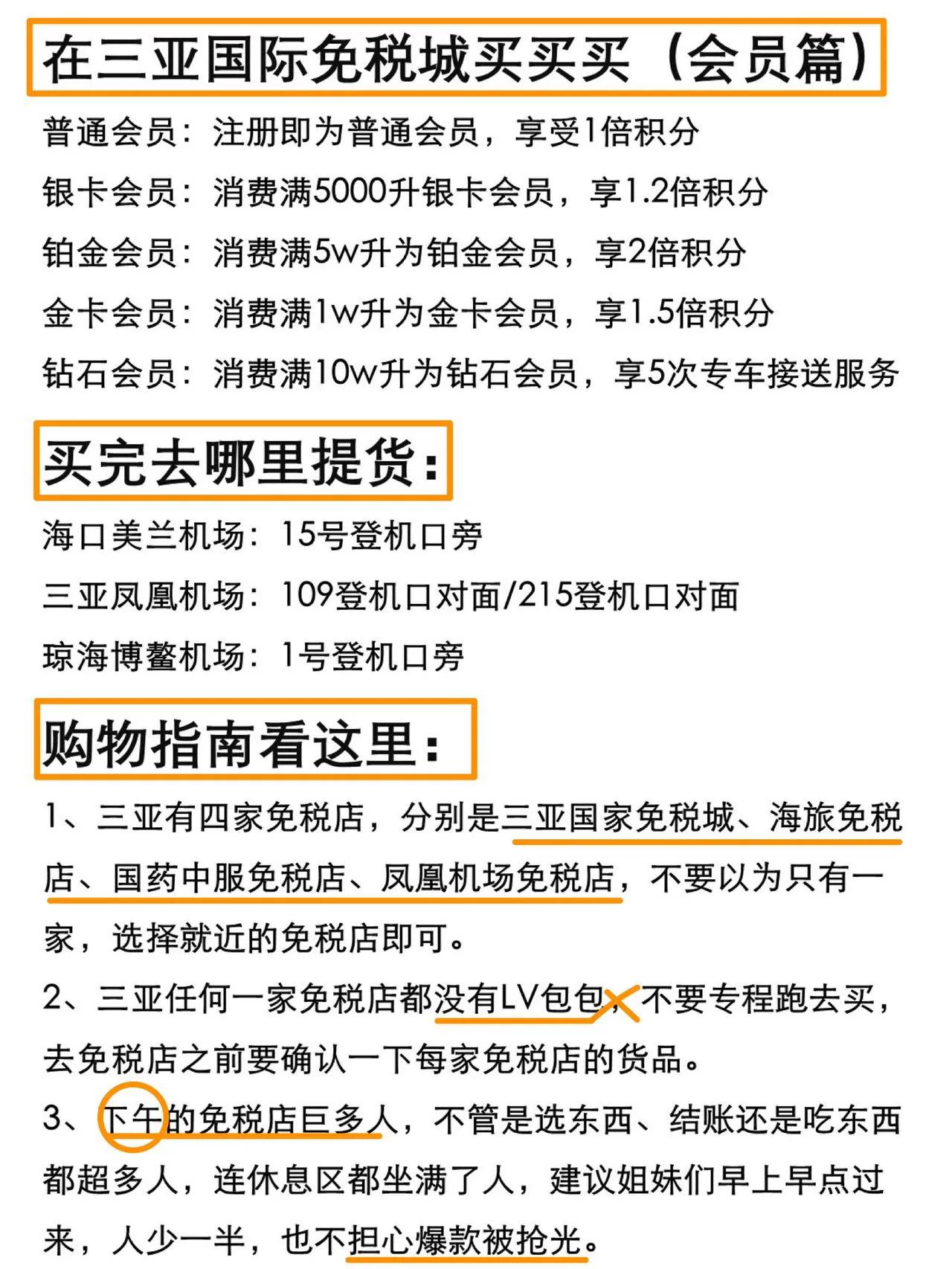 在三亚国际免税城买买买（会员篇）

普通会员：注册即为普通会员，享受1倍积分

银卡会员：消费满5000升银卡会员，享1.2倍积分

铂金会员：消费满5w升为铂金会员，享2倍积分

金卡会员：消费满1w升为金卡会员，享1.5倍积分

钻石会员：消费满10w升为钻石会员，享5次专车接送服务

买完去哪里提货：

海口美兰机场：15号登机口旁

三亚凤凰机场：109登机口对面/215登机口对面

琼海博鳌机场：1号登机口旁

购物指南看这里：

1、三亚有四家免税店，分别是三亚国家免税城、海旅免税店、国药中服免税店、凤凰机场免税店，不要以为只有一家，选择就近的免税店即可。

2、三亚任何一家免税店都没有LV包包，不要专程跑去买，去免税店之前要确认一下每家免税店的货品。

3、下午的免税店巨多人，不管是选东西、结账还是吃东西都超多人，连休息区都坐满了人，建议姐妹们早上早点过来，人少一半，也不担心爆款被抢光。